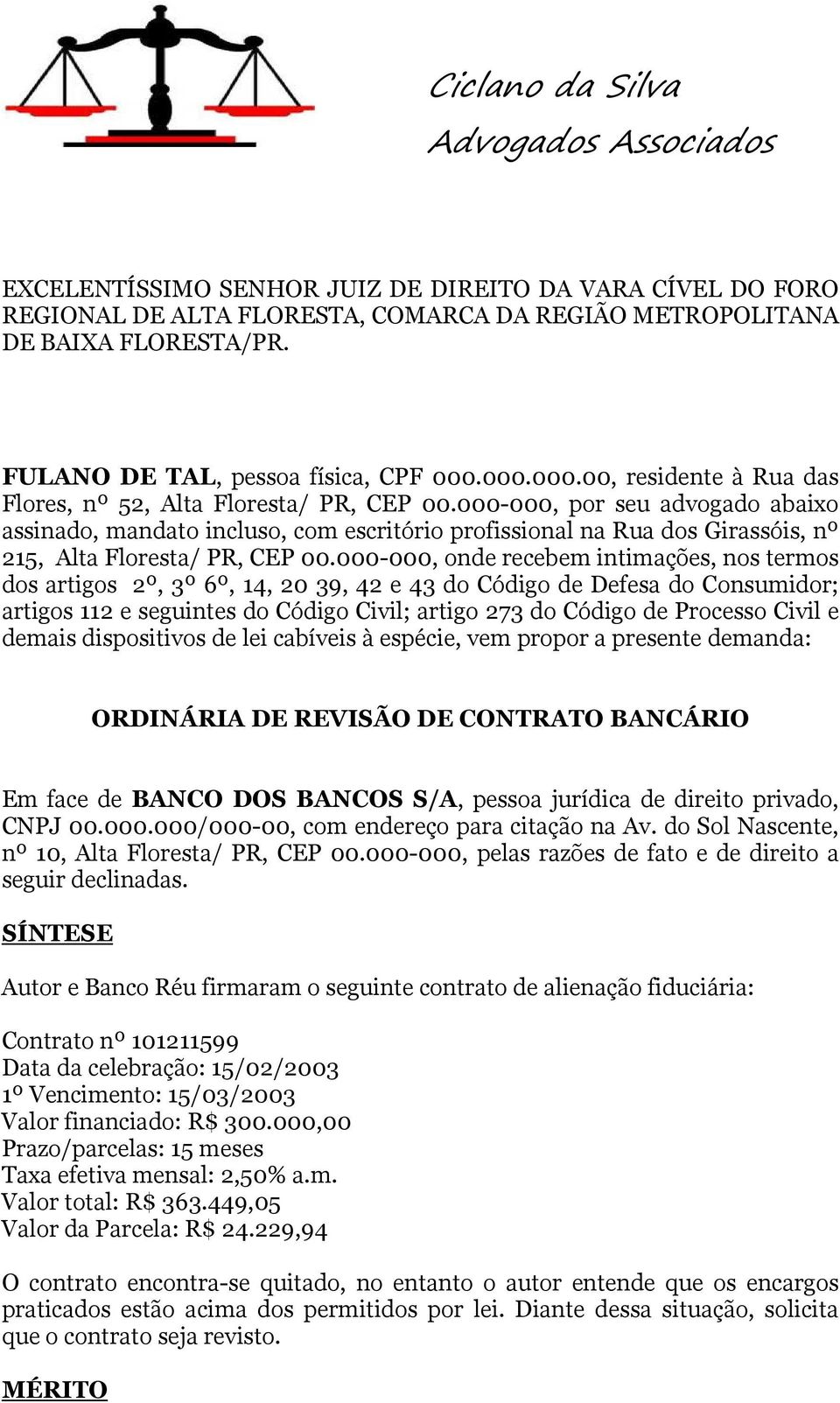 Ciclano da Silva
Advogados Associados

EXCELENTÍSSIMO SENHOR JUIZ DE DIREITO DA VARA CÍVEL DO FORO REGIONAL DE ALTA FLORESTA, COMARCA DA REGIÃO METROPOLITANA DE BAIXA FLORESTA/PR.

FULANO DE TAL, pessoa física, CPF 000.000.000.00, residente à Rua das Flores, nº 52, Alta Floresta/ PR, CEP 00.000-000, por seu advogado abaixo assinado, mandato incluso, com escritório profissional na Rua dos Girassóis, nº 215, Alta Floresta/ PR, CEP 00.000-000, onde recebem intimações, nos termos dos artigos 2º, 3º 6º, 14, 20 39, 42 e 43 do Código de Defesa do Consumidor; artigos 112 e seguintes do Código Civil; artigo 273 do Código de Processo Civil e demais dispositivos de lei cabíveis à espécie, vem propor a presente demanda:

ORDINÁRIA DE REVISÃO DE CONTRATO BANCÁRIO

Em face de BANCO DOS BANCOS S/A, pessoa jurídica de direito privado, CNPJ 00.000.000/000-00, com endereço para citação na Av. do Sol Nascente, nº 10, Alta Floresta/ PR, CEP 00.000-000, pelas razões de fato e de direito a seguir declinadas.

SÍNTESE

Autor e Banco Réu firmaram o seguinte contrato de alienação fiduciária:

Contrato nº 101211599
Data da celebração: 15/02/2003
1º Vencimento: 15/03/2003
Valor financiado: R$ 300.000,00
Prazo/parcelas: 15 meses
Taxa efetiva mensal: 2,50% a.m.
Valor total: R$ 363.449,05
Valor da Parcela: R$ 24.229,94

O contrato encontra-se quitado, no entanto o autor entende que os encargos praticados estão acima dos permitidos por lei. Diante dessa situação, solicita que o contrato seja revisto.

MÉRITO